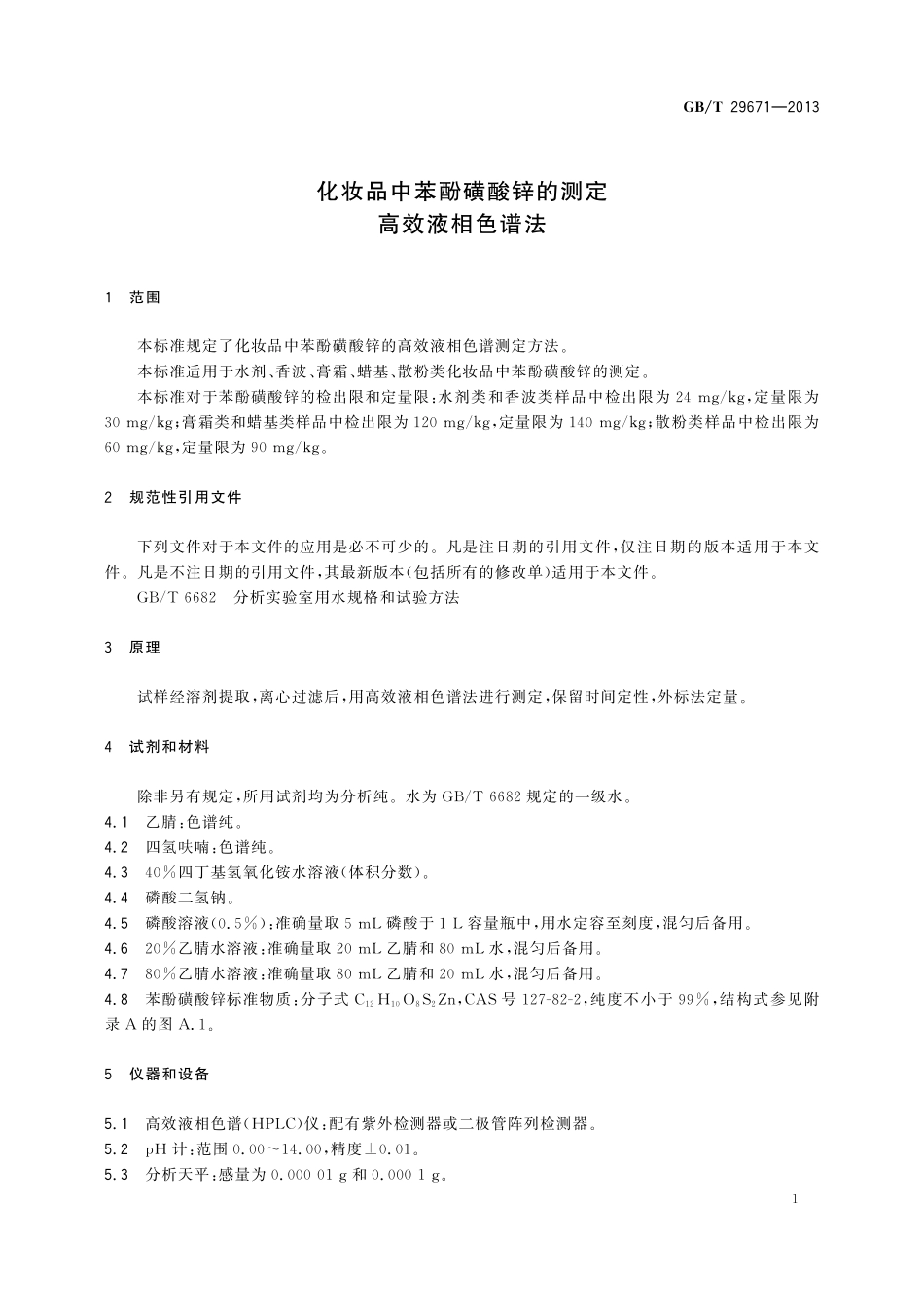 GB/T 29671—2013

化妆品中苯酚磺酸锌的测定
高效液相色谱法

1 范围

本标准规定了化妆品中苯酚磺酸锌的高效液相色谱测定方法。

本标准适用于水剂、香波、膏霜、蜡基、散粉类化妆品中苯酚磺酸锌的测定。

本标准对于苯酚磺酸锌的检出限和定量限：水剂类和香波类样品中检出限为 24 mg/kg，定量限为 30 mg/kg；膏霜类和蜡基类样品中检出限为 120 mg/kg，定量限为 140 mg/kg；散粉类样品中检出限为 60 mg/kg，定量限为 90 mg/kg。

2 规范性引用文件

下列文件对于本文件的应用是必不可少的。凡是注日期的引用文件，仅注日期的版本适用于本文件。凡是不注日期的引用文件，其最新版本(包括所有的修改单)适用于本文件。

GB/T 6682 分析实验室用水规格和试验方法

3 原理

试样经溶剂提取，离心过滤后，用高效液相色谱法进行测定，保留时间定性，外标法定量。

4 试剂和材料

除非另有规定，所用试剂均为分析纯。水为 GB/T 6682 规定的一级水。

4.1 乙腈：色谱纯。

4.2 四氢呋喃：色谱纯。

4.3 40%四丁基氢氧化铵水溶液(体积分数)。

4.4 磷酸二氢钠。

4.5 磷酸溶液(0.5%)：准确量取 5 mL 磷酸于 1 L 容量瓶中，用水定容至刻度，混匀后备用。

4.6 20%乙腈水溶液：准确量取 20 mL 乙腈和 80 mL 水，混匀后备用。

4.7 80%乙腈水溶液：准确量取 80 mL 乙腈和 20 mL 水，混匀后备用。

4.8 苯酚磺酸锌标准物质：分子式 $C_{12}H_{10}O_8S_2Zn$，CAS 号 127-82-2，纯度不小于 99%，结构式参见附录 A 的图 A.1。

5 仪器和设备

5.1 高效液相色谱(HPLC)仪：配有紫外检测器或二极管阵列检测器。

5.2 pH 计：范围 0.00～14.00，精度±0.01。

5.3 分析天平：感量为 0.000 01 g 和 0.000 1 g。

1